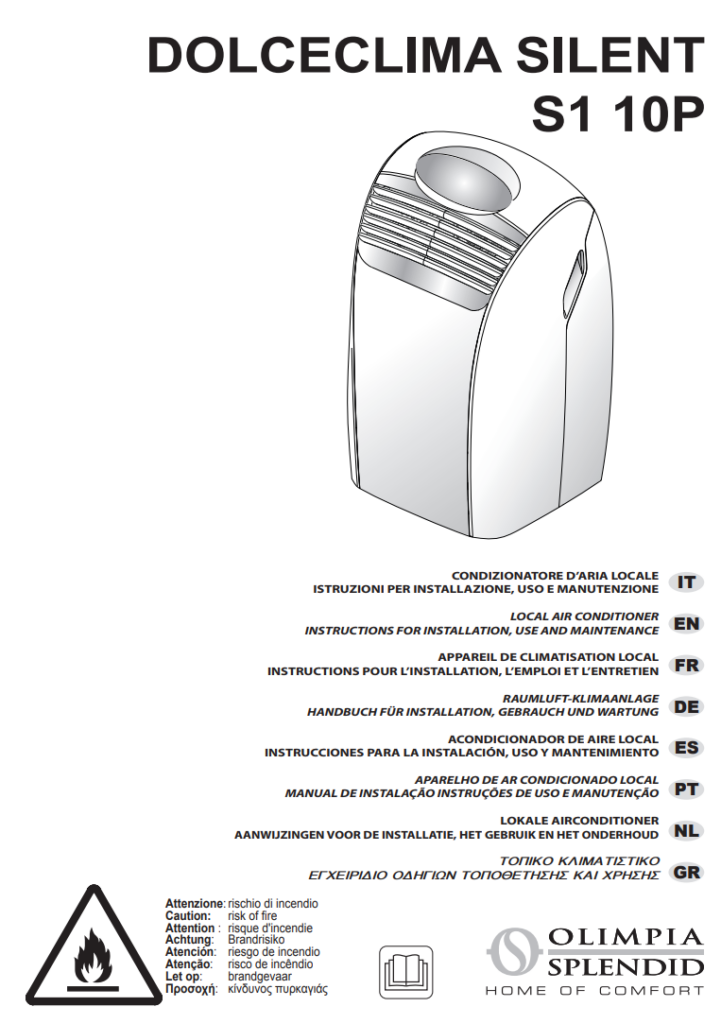 DOLCECLIMA SILENT
S1 10P

CONDIZIONATORE D'ARIA LOCALE
ISTRUZIONI PER INSTALLAZIONE, USO E MANUTENZIONE IT

LOCAL AIR CONDITIONER
INSTRUCTIONS FOR INSTALLATION, USE AND MAINTENANCE EN

APPAREIL DE CLIMATISATION LOCAL
INSTRUCTIONS POUR L'INSTALLATION, L'EMPLOI ET L'ENTRETIEN FR

RAUMLUFT-KLIMAANLAGE
HANDBUCH FÜR INSTALLATION, GEBRAUCH UND WARTUNG DE

ACONDICIONADOR DE AIRE LOCAL
INSTRUCCIONES PARA LA INSTALACIÓN, USO Y MANTENIMIENTO ES

APARELHO DE AR CONDICIONADO LOCAL
MANUAL DE INSTALAÇÃO INSTRUÇÕES DE USO E MANUTENÇÃO PT

LOKALE AIRCONDITIONER
AANWIJZINGEN VOOR DE INSTALLATIE, HET GEBRUIK EN HET ONDERHOUD NL

ΤΟΠΙΚΟ ΚΛΙΜΑΤΙΣΤΙΚΟ
ΕΓΧΕΙΡΙΔΙΟ ΟΔΗΓΙΩΝ ΤΟΠΟΘΕΤΗΣΗΣ ΚΑΙ ΧΡΗΣΗΣ GR

Attenzione: rischio di incendio
Caution: risk of fire
Attention : risque d'incendie
Achtung: Brandrisiko
Atención: riesgo de incendio
Atenção: risco de incêndio
Let op: brandgevaar
Προσοχή: κίνδυνος πυρκαγιάς

OLIMPIA
SPLENDID
HOME OF COMFORT